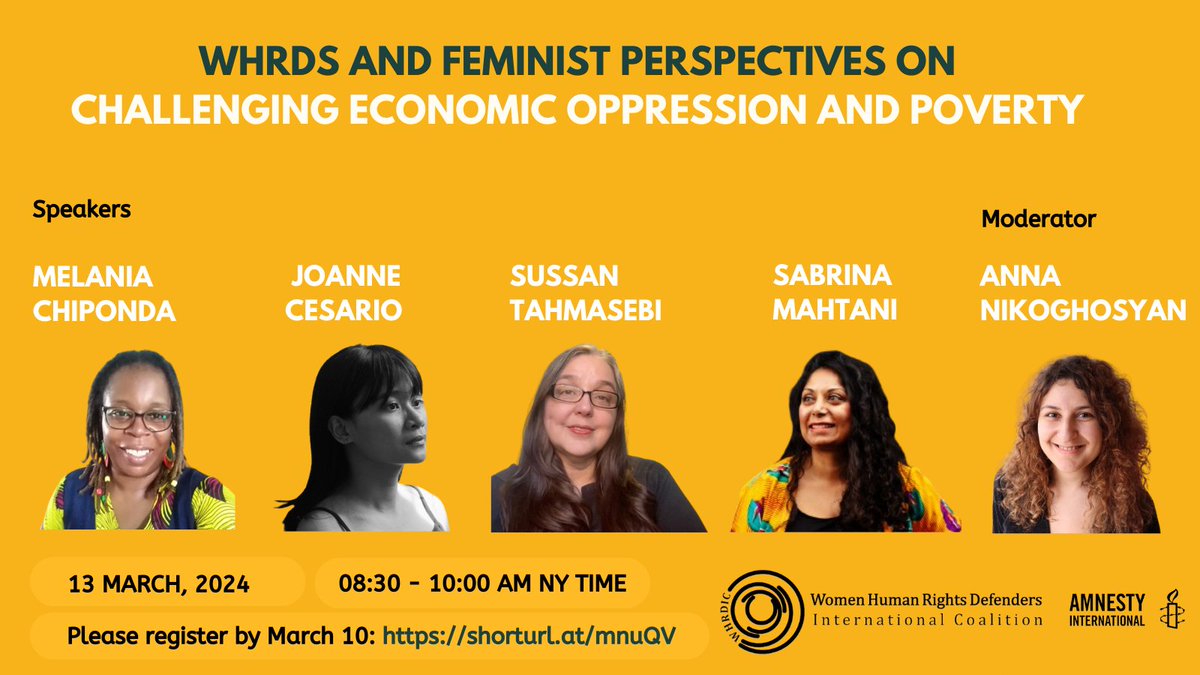 WHRDS AND FEMINIST PERSPECTIVES ON CHALLENGING ECONOMIC OPPRESSION AND POVERTY

Speakers

MELANIA CHIPONDA

JOANNE CESARIO

SUSSAN TAHMASEBI

SABRINA MAHTANI

Moderator

ANNA NIKOGHOSYAN

13 MARCH, 2024

08:30 - 10:00 AM NY TIME

Please register by March 10: https://shorturl.at/mnuQV

WHRDIC

Women Human Rights Defenders International Coalition

AMNESTY INTERNATIONAL